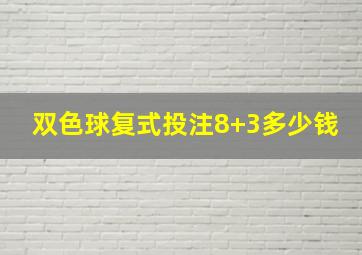 双色球复式投注8+3多少钱